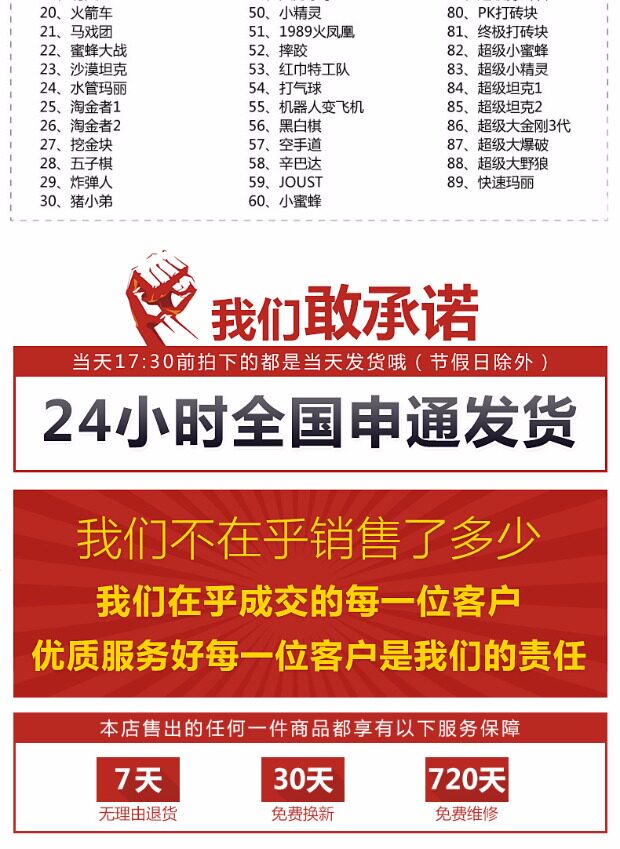 20、火箭车
21、马戏团
22、蜜蜂大战
23、沙漠坦克
24、水管玛丽
25、淘金者1
26、淘金者2
27、挖金块
28、五子棋
29、炸弹人
30、猪小弟

50、小精灵
51、1989火凤凰
52、摔跤
53、红巾特工队
54、打气球
55、机器人变飞机
56、黑白棋
57、空手道
58、辛巴达
59、JOUST
60、小蜜蜂

80、PK打砖块
81、终极打砖块
82、超级小蜜蜂
83、超级小精灵
84、超级坦克1
85、超级坦克2
86、超级大金刚3代
87、超级大爆破
88、超级大野狼
89、快速玛丽

我们敢承诺

当天17:30前拍下的都是当天发货哦(节假日除外)

24小时全国申通发货

我们不在乎销售了多少

我们在乎成交的每一位客户

优质服务好每一位客户是我们的责任

本店售出的任何一件商品都享有以下服务保障

7天
无理由退货

30天
免费换新

720天
免费维修